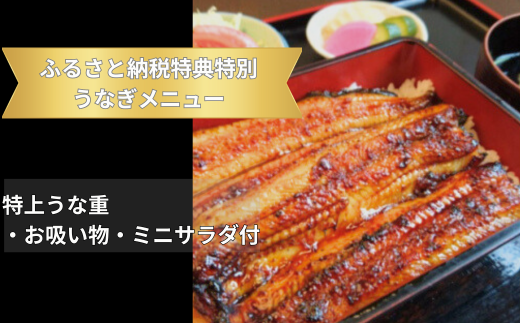 ふるさと納税特典特別
うなぎメニュー

特上うな重
・お吸い物・ミニサラダ付